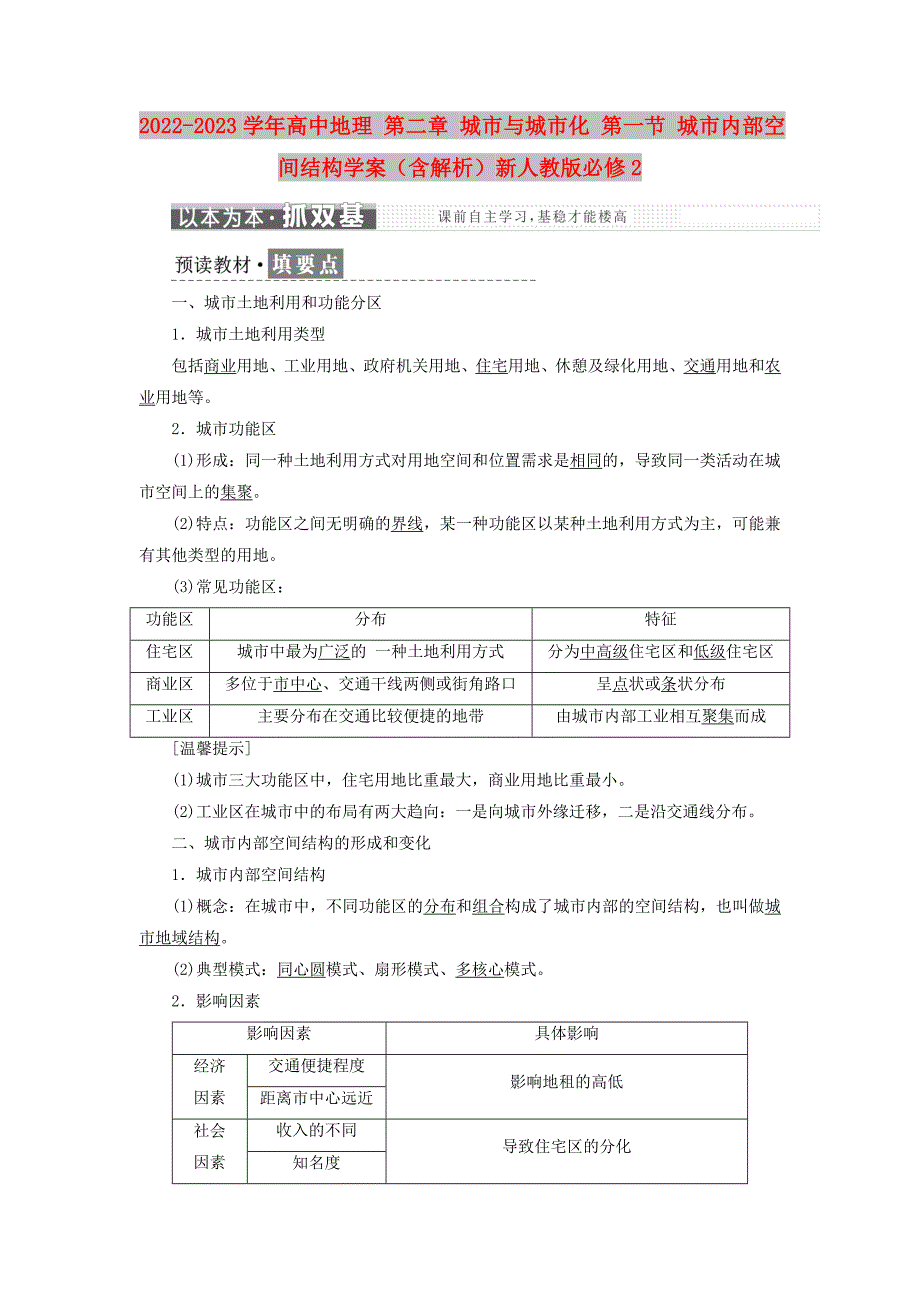 2022-2023学年高中地理 第二章 城市与城市化 第一节 城市内部空间结构学案（含解析）新人教版必修2

以本为本·抓双基　课前自主学习，基稳才能楼高

预读教材·填要点

一、城市土地利用和功能分区

1．城市土地利用类型

包括商业用地、工业用地、政府机关用地、住宅用地、休憩及绿化用地、交通用地和农业用地等。

2．城市功能区

(1)形成：同一种土地利用方式对用地空间和位置需求是相同的，导致同一类活动在城市空间上的集聚。

(2)特点：功能区之间无明确的界线，某一种功能区以某种土地利用方式为主，可能兼有其他类型的用地。

(3)常见功能区：

| 功能区 | 分布 | 特征 |
|---|---|---|
| 住宅区 | 城市中最为广泛的 一种土地利用方式 | 分为中高级住宅区和低级住宅区 |
| 商业区 | 多位于市中心、交通干线两侧或街角路口 | 呈点状或条状分布 |
| 工业区 | 主要分布在交通比较便捷的地带 | 由城市内部工业相互聚集而成 |

[温馨提示]

(1)城市三大功能区中，住宅用地比重最大，商业用地比重最小。

(2)工业区在城市中的布局有两大趋向：一是向城市外缘迁移，二是沿交通线分布。

二、城市内部空间结构的形成和变化

1．城市内部空间结构

(1)概念：在城市中，不同功能区的分布和组合构成了城市内部的空间结构，也叫做城市地域结构。

(2)典型模式：同心圆模式、扇形模式、多核心模式。

2．影响因素

| 影响因素 | | 具体影响 |
|---|---|---|
| 经济因素 | 交通便捷程度 | 影响地租的高低 |
| | 距离市中心远近 | |
| 社会因素 | 收入的不同 | 导致住宅区的分化 |
| | 知名度 | |